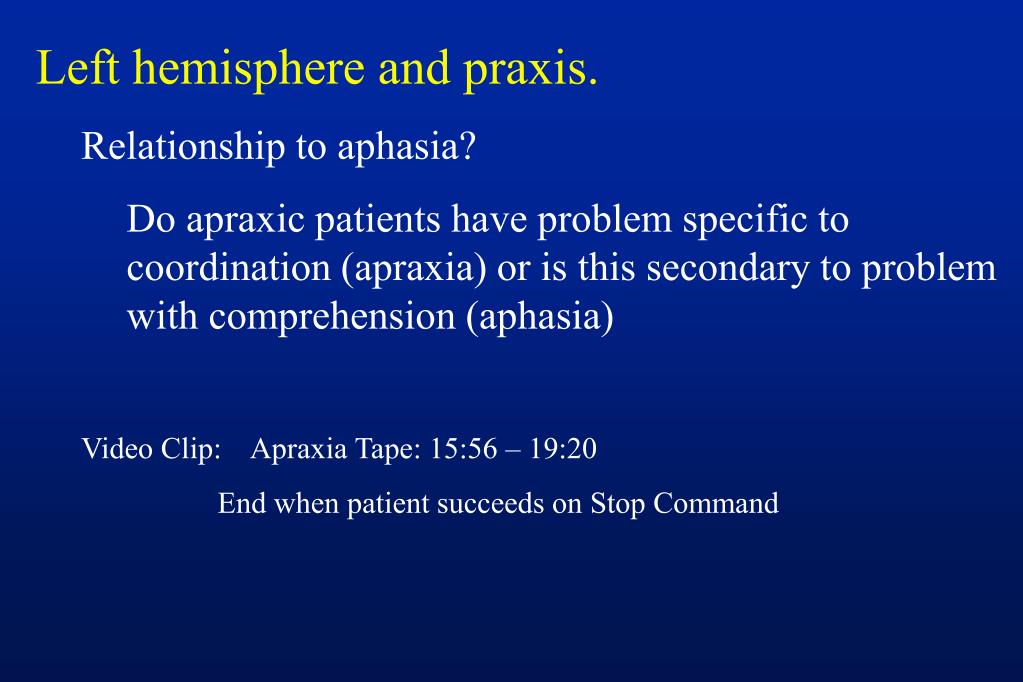 Left hemisphere and praxis.

Relationship to aphasia?

Do apraxic patients have problem specific to coordination (apraxia) or is this secondary to problem with comprehension (aphasia)

Video Clip: Apraxia Tape: 15:56 – 19:20

End when patient succeeds on Stop Command